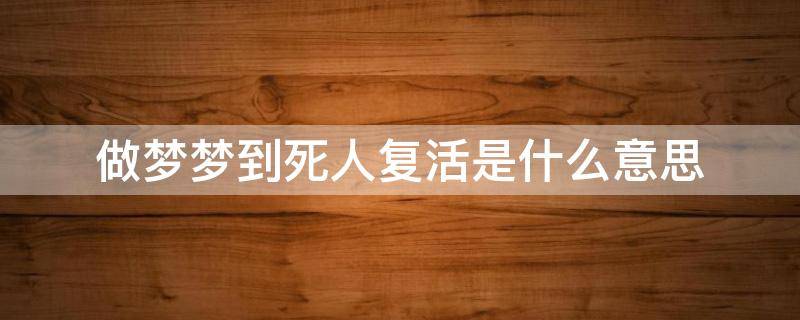 做梦梦到死人复活是什么意思